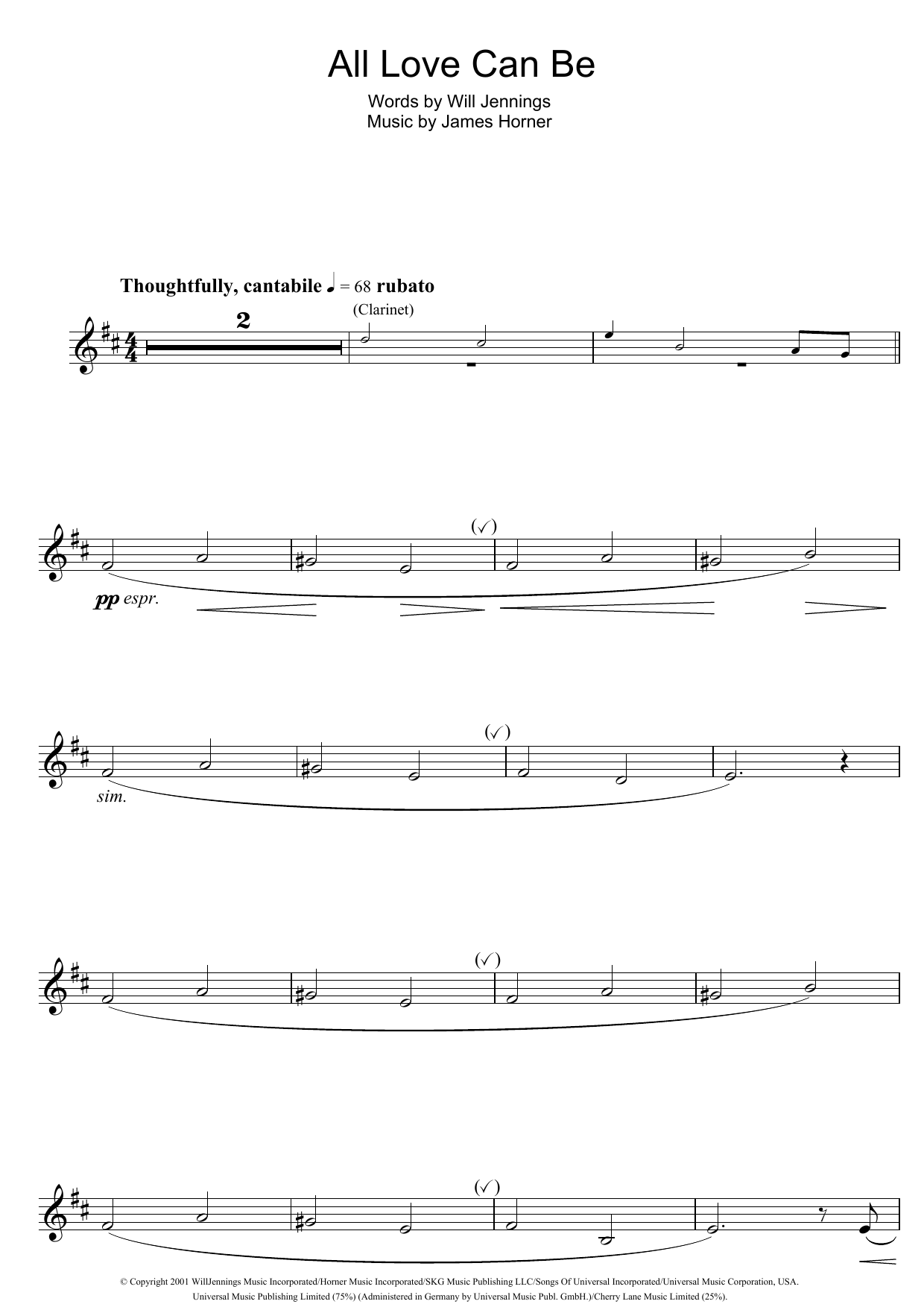 All Love Can Be

Words by Will Jennings
Music by James Horner

Thoughtfully, cantabile ♩ = 68 rubato

2

(Clarinet)

(✓)

pp espr.

(✓)

sim.

(✓)

(✓)

© Copyright 2001 WillJennings Music Incorporated/Horner Music Incorporated/SKG Music Publishing LLC/Songs Of Universal Incorporated/Universal Music Corporation, USA. Universal Music Publishing Limited (75%) (Administered in Germany by Universal Music Publ. GmbH.)/Cherry Lane Music Limited (25%).